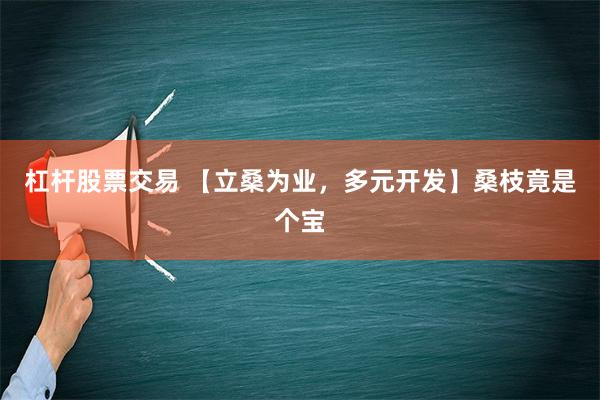 杠杆股票交易 【立桑为业，多元开发】桑枝竟是个宝